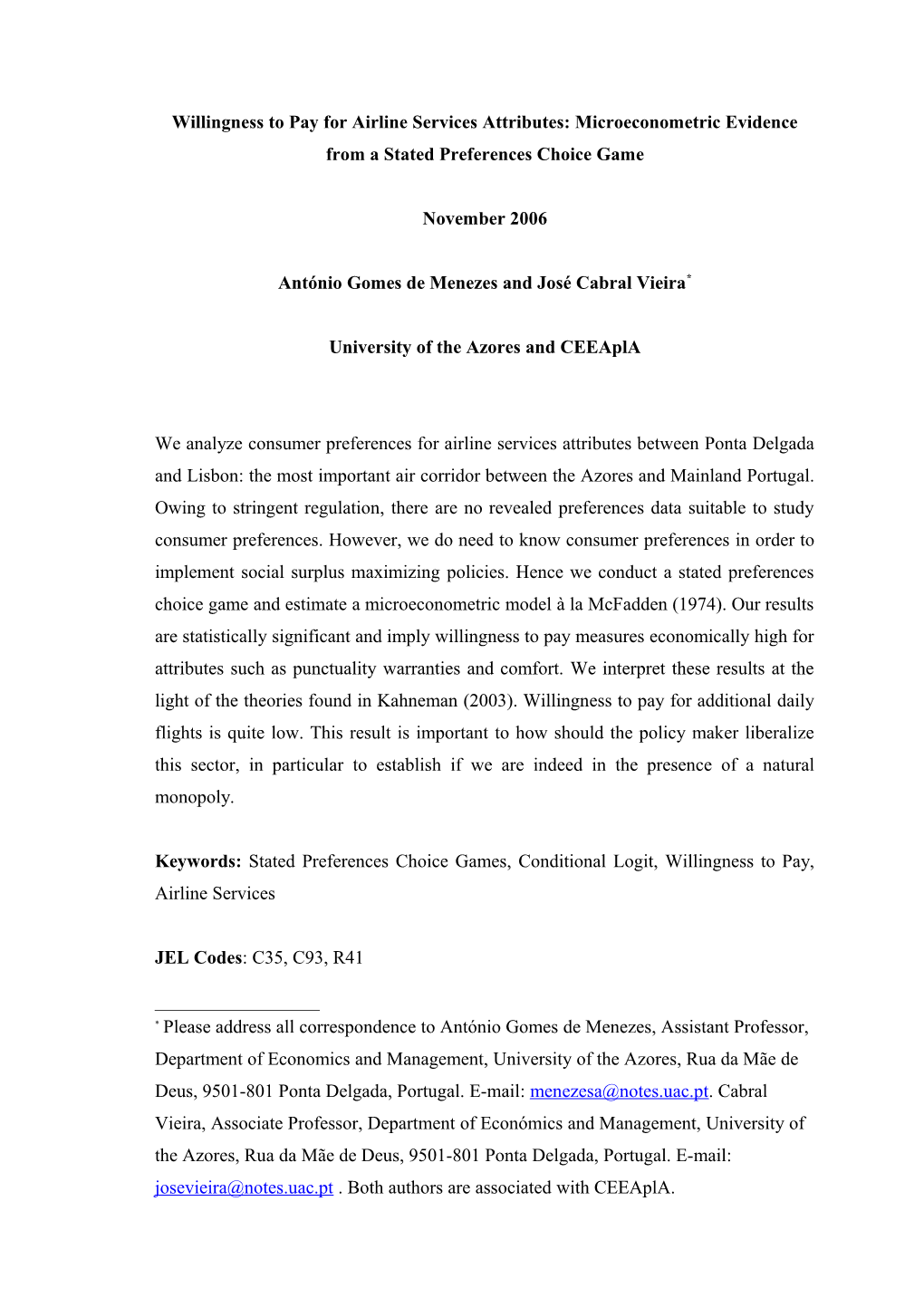 Willingness to Pay for Airline Services Attributes: Microeconometric Evidence from a Stated Preferences Choice Game

November 2006

António Gomes de Menezes and José Cabral Vieira*

University of the Azores and CEEAplA

We analyze consumer preferences for airline services attributes between Ponta Delgada and Lisbon: the most important air corridor between the Azores and Mainland Portugal. Owing to stringent regulation, there are no revealed preferences data suitable to study consumer preferences. However, we do need to know consumer preferences in order to implement social surplus maximizing policies. Hence we conduct a stated preferences choice game and estimate a microeconometric model à la McFadden (1974). Our results are statistically significant and imply willingness to pay measures economically high for attributes such as punctuality warranties and comfort. We interpret these results at the light of the theories found in Kahneman (2003). Willingness to pay for additional daily flights is quite low. This result is important to how should the policy maker liberalize this sector, in particular to establish if we are indeed in the presence of a natural monopoly.

Keywords: Stated Preferences Choice Games, Conditional Logit, Willingness to Pay, Airline Services

JEL Codes: C35, C93, R41

* Please address all correspondence to António Gomes de Menezes, Assistant Professor, Department of Economics and Management, University of the Azores, Rua da Mãe de Deus, 9501-801 Ponta Delgada, Portugal. E-mail: menezesa@notes.uac.pt. Cabral Vieira, Associate Professor, Department of Económics and Management, University of the Azores, Rua da Mãe de Deus, 9501-801 Ponta Delgada, Portugal. E-mail: josevieira@notes.uac.pt . Both authors are associated with CEEAplA.